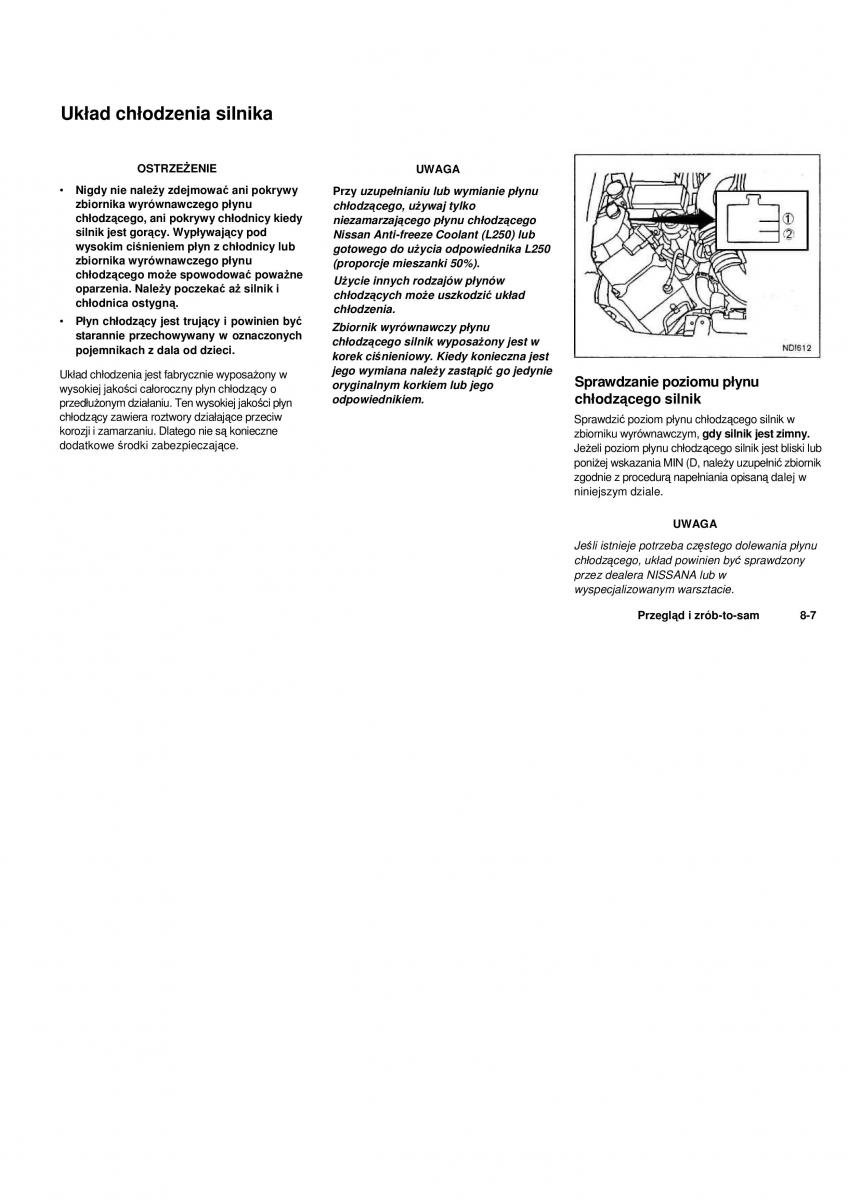 Układ chłodzenia silnika

OSTRZEŻENIE

• Nigdy nie należy zdejmować ani pokrywy zbiornika wyrównawczego płynu chłodzącego, ani pokrywy chłodnicy kiedy silnik jest gorący. Wypływający pod wysokim ciśnieniem płyn z chłodnicy lub zbiornika wyrównawczego płynu chłodzącego może spowodować poważne oparzenia. Należy poczekać aż silnik i chłodnica ostygną.
• Płyn chłodzący jest trujący i powinien być starannie przechowywany w oznaczonych pojemnikach z dala od dzieci.

Układ chłodzenia jest fabrycznie wyposażony w wysokiej jakości całoroczny płyn chłodzący o przedłużonym działaniu. Ten wysokiej jakości płyn chłodzący zawiera roztwory działające przeciw korozji i zamarzaniu. Dlatego nie są konieczne dodatkowe środki zabezpieczające.

UWAGA

Przy uzupełnianiu lub wymianie płynu chłodzącego, używaj tylko niezamarzającego płynu chłodzącego Nissan Anti-freeze Coolant (L250) lub gotowego do użycia odpowiednika L250 (proporcje mieszanki 50%).

Użycie innych rodzajów płynów chłodzących może uszkodzić układ chłodzenia.

Zbiornik wyrównawczy płynu chłodzącego silnik wyposażony jest w korek ciśnieniowy. Kiedy konieczna jest jego wymiana należy zastąpić go jedynie oryginalnym korkiem lub jego odpowiednikiem.

①
②
NDI612

Sprawdzanie poziomu płynu chłodzącego silnik

Sprawdzić poziom płynu chłodzącego silnik w zbiorniku wyrównawczym, gdy silnik jest zimny. Jeżeli poziom płynu chłodzącego silnik jest bliski lub poniżej wskazania MIN (D, należy uzupełnić zbiornik zgodnie z procedurą napełniania opisaną dalej w niniejszym dziale.

UWAGA

Jeśli istnieje potrzeba częstego dolewania płynu chłodzącego, układ powinien być sprawdzony przez dealera NISSANA lub w wyspecjalizowanym warsztacie.

Przegląd i zrób-to-sam 8-7